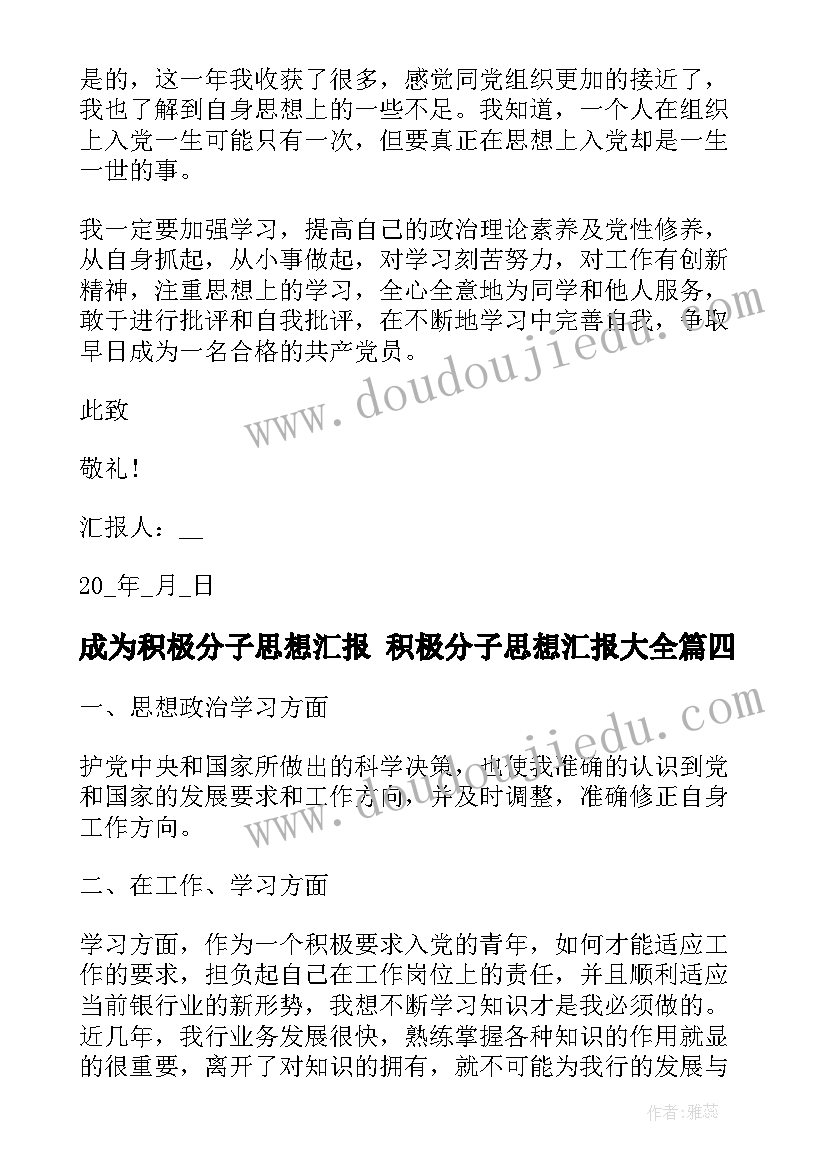 是的，这一年我收获了很多，感觉同党组织更加的接近了，我也了解到自身思想上的一些不足。我知道，一个人在组织上入党一生可能只有一次，但要真正在思想上入党却是一生一世的事。

我一定要加强学习，提高自己的政治理论素养及党性修养，从自身抓起，从小事做起，对学习刻苦努力，对工作有创新精神，注重思想上的学习，全心全意地为同学和他人服务，敢于进行批评和自我批评，在不断地学习中完善自我，争取早日成为一名合格的共产党员。

此致

敬礼！

汇报人：__

20_年_月_日

成为积极分子思想汇报 积极分子思想汇报大全篇四

一、思想政治学习方面

护党中央和国家所做出的科学决策，也使我准确的认识到党和国家的发展要求和工作方向，并及时调整，准确修正自身工作方向。

二、在工作、学习方面

学习方面，作为一个积极要求入党的青年，如何才能适应工作的要求，担负起自己在工作岗位上的责任，并且顺利适应当前银行业的新形势，我想不断学习知识才是我必须做的。近几年，我行业务发展很快，熟练掌握各种知识的作用就显的很重要，离开了对知识的拥有，就不可能为我行的发展与

www.doudoujiedu.com

www.doudoujiedu.com

作者：雅蕊